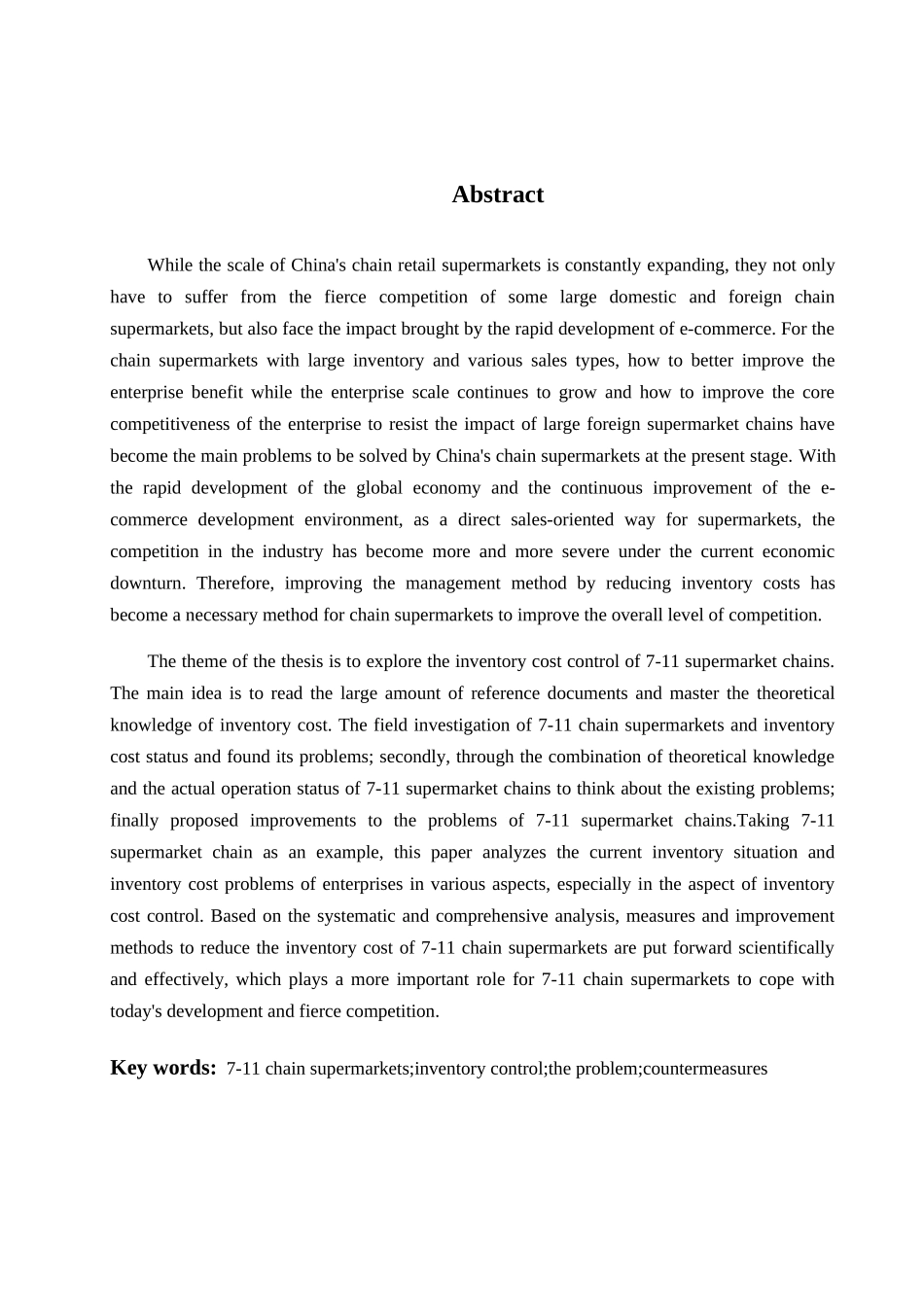 Abstract

While the scale of China's chain retail supermarkets is constantly expanding, they not only have to suffer from the fierce competition of some large domestic and foreign chain supermarkets, but also face the impact brought by the rapid development of e-commerce. For the chain supermarkets with large inventory and various sales types, how to better improve the enterprise benefit while the enterprise scale continues to grow and how to improve the core competitiveness of the enterprise to resist the impact of large foreign supermarket chains have become the main problems to be solved by China's chain supermarkets at the present stage. With the rapid development of the global economy and the continuous improvement of the e-commerce development environment, as a direct sales-oriented way for supermarkets, the competition in the industry has become more and more severe under the current economic downturn. Therefore, improving the management method by reducing inventory costs has become a necessary method for chain supermarkets to improve the overall level of competition.

The theme of the thesis is to explore the inventory cost control of 7-11 supermarket chains. The main idea is to read the large amount of reference documents and master the theoretical knowledge of inventory cost. The field investigation of 7-11 chain supermarkets and inventory cost status and found its problems; secondly, through the combination of theoretical knowledge and the actual operation status of 7-11 supermarket chains to think about the existing problems; finally proposed improvements to the problems of 7-11 supermarket chains.Taking 7-11 supermarket chain as an example, this paper analyzes the current inventory situation and inventory cost problems of enterprises in various aspects, especially in the aspect of inventory cost control. Based on the systematic and comprehensive analysis, measures and improvement methods to reduce the inventory cost of 7-11 chain supermarkets are put forward scientifically and effectively, which plays a more important role for 7-11 chain supermarkets to cope with today's development and fierce competition.

Key words: 7-11 chain supermarkets;inventory control;the problem;countermeasures